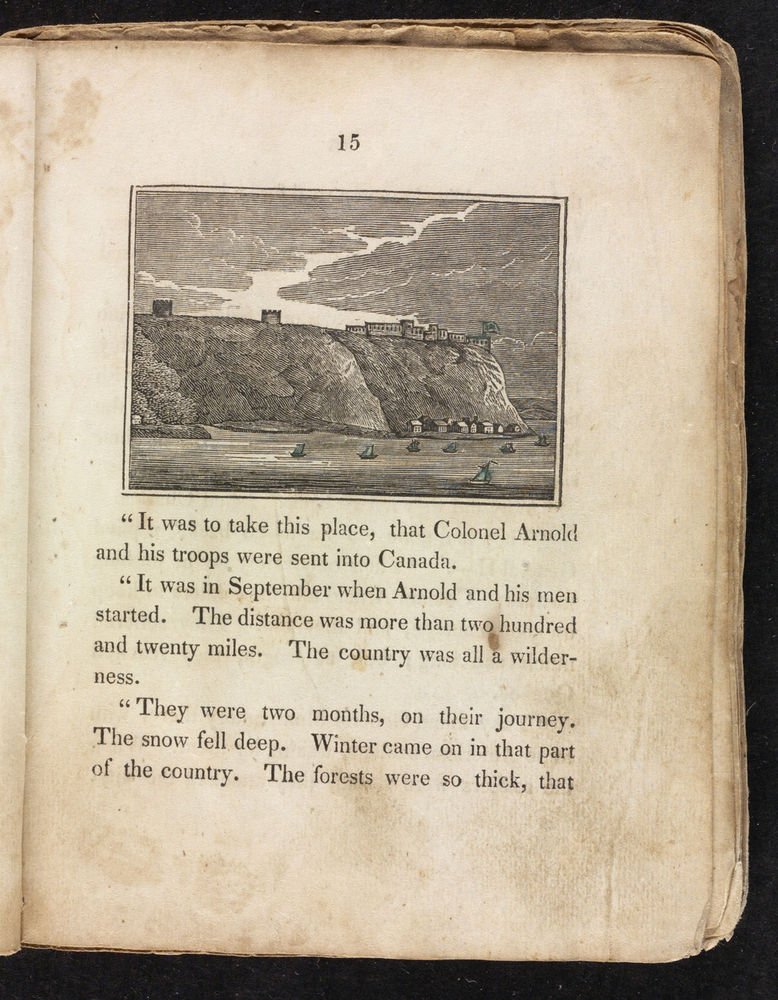 15

"It was to take this place, that Colonel Arnold and his troops were sent into Canada.

"It was in September when Arnold and his men started. The distance was more than two hundred and twenty miles. The country was all a wilderness.

"They were two months, on their journey. The snow fell deep. Winter came on in that part of the country. The forests were so thick, that